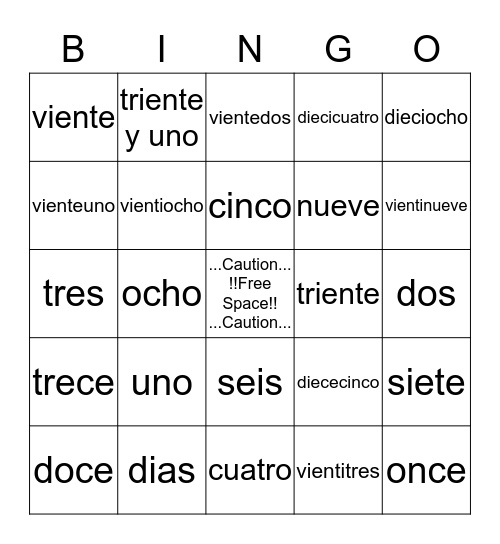 | B | I | N | G | O |
|---|---|---|---|---|
| viente | triente y uno | vientedos | diecicuatro | dieciocho |
| vienteuno | vientiocho | cinco | nueve | vientinueve |
| tres | ocho | ...Caution... !!Free Space!! ...Caution... | triente | dos |
| trece | uno | seis | diececinco | siete |
| doce | dias | cuatro | vientitres | once |